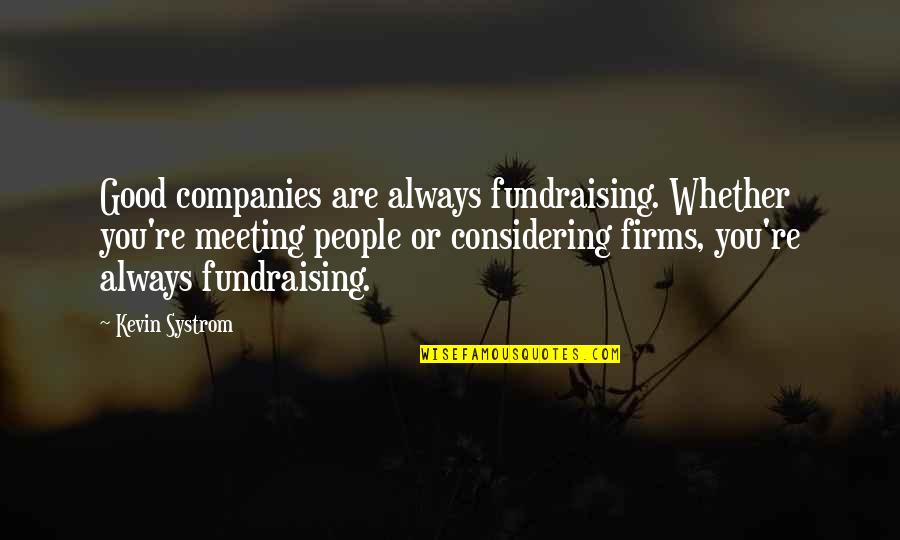 Good companies are always fundraising. Whether you're meeting people or considering firms, you're always fundraising.

~ Kevin Systrom

WISEFAMOUSQUOTES.COM